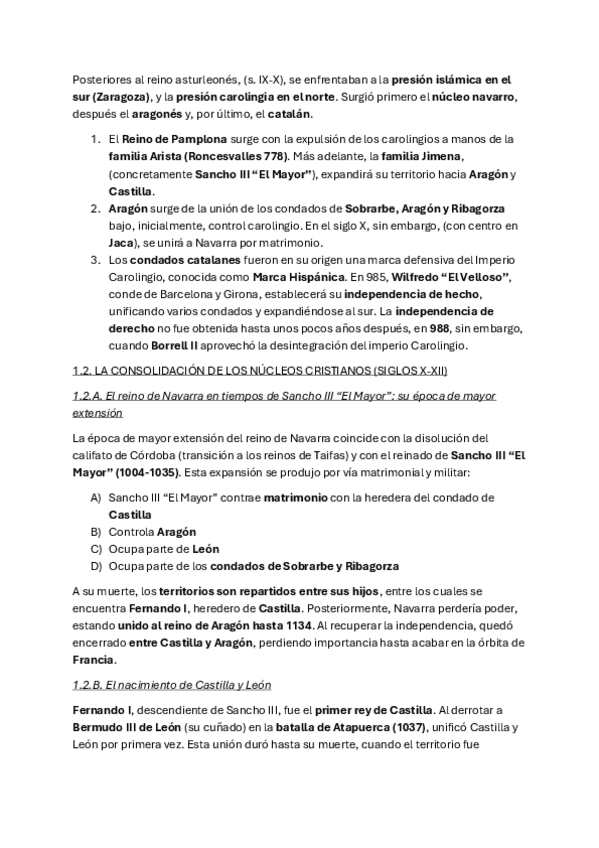 Posteriores al reino asturleonés, (s. IX-X), se enfrentaban a la presión islámica en el sur (Zaragoza), y la presión carolingia en el norte. Surgió primero el núcleo navarro, después el aragonés y, por último, el catalán.

1. El Reino de Pamplona surge con la expulsión de los carolingios a manos de la familia Arista (Roncesvalles 778). Más adelante, la familia Jimena, (concretamente Sancho III "El Mayor"), expandirá su territorio hacia Aragón y Castilla.
2. Aragón surge de la unión de los condados de Sobrarbe, Aragón y Ribagorza bajo, inicialmente, control carolingio. En el siglo X, sin embargo, (con centro en Jaca), se unirá a Navarra por matrimonio.
3. Los condados catalanes fueron en su origen una marca defensiva del Imperio Carolingio, conocida como Marca Hispánica. En 985, Wilfredo "El Velloso", conde de Barcelona y Girona, establecerá su independencia de hecho, unificando varios condados y expandiéndose al sur. La independencia de derecho no fue obtenida hasta unos pocos años después, en 988, sin embargo, cuando Borrell II aprovechó la desintegración del imperio Carolingio.

1.2. LA CONSOLIDACIÓN DE LOS NÚCLEOS CRISTIANOS (SIGLOS X-XII)

1.2.A. El reino de Navarra en tiempos de Sancho III "El Mayor": su época de mayor extensión

La época de mayor extensión del reino de Navarra coincide con la disolución del califato de Córdoba (transición a los reinos de Taifas) y con el reinado de Sancho III "El Mayor" (1004-1035). Esta expansión se produjo por vía matrimonial y militar:

A) Sancho III "El Mayor" contrae matrimonio con la heredera del condado de Castilla
B) Controla Aragón
C) Ocupa parte de León
D) Ocupa parte de los condados de Sobrarbe y Ribagorza

A su muerte, los territorios son repartidos entre sus hijos, entre los cuales se encuentra Fernando I, heredero de Castilla. Posteriormente, Navarra perdería poder, estando unido al reino de Aragón hasta 1134. Al recuperar la independencia, quedó encerrado entre Castilla y Aragón, perdiendo importancia hasta acabar en la órbita de Francia.

1.2.B. El nacimiento de Castilla y León

Fernando I, descendiente de Sancho III, fue el primer rey de Castilla. Al derrotar a Bermudo III de León (su cuñado) en la batalla de Atapuerca (1037), unificó Castilla y León por primera vez. Esta unión duró hasta su muerte, cuando el territorio fue